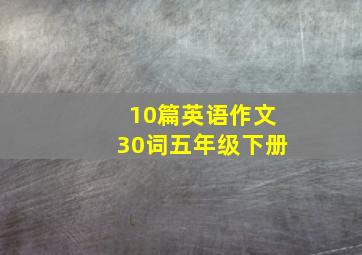 10篇英语作文
30词五年级下册